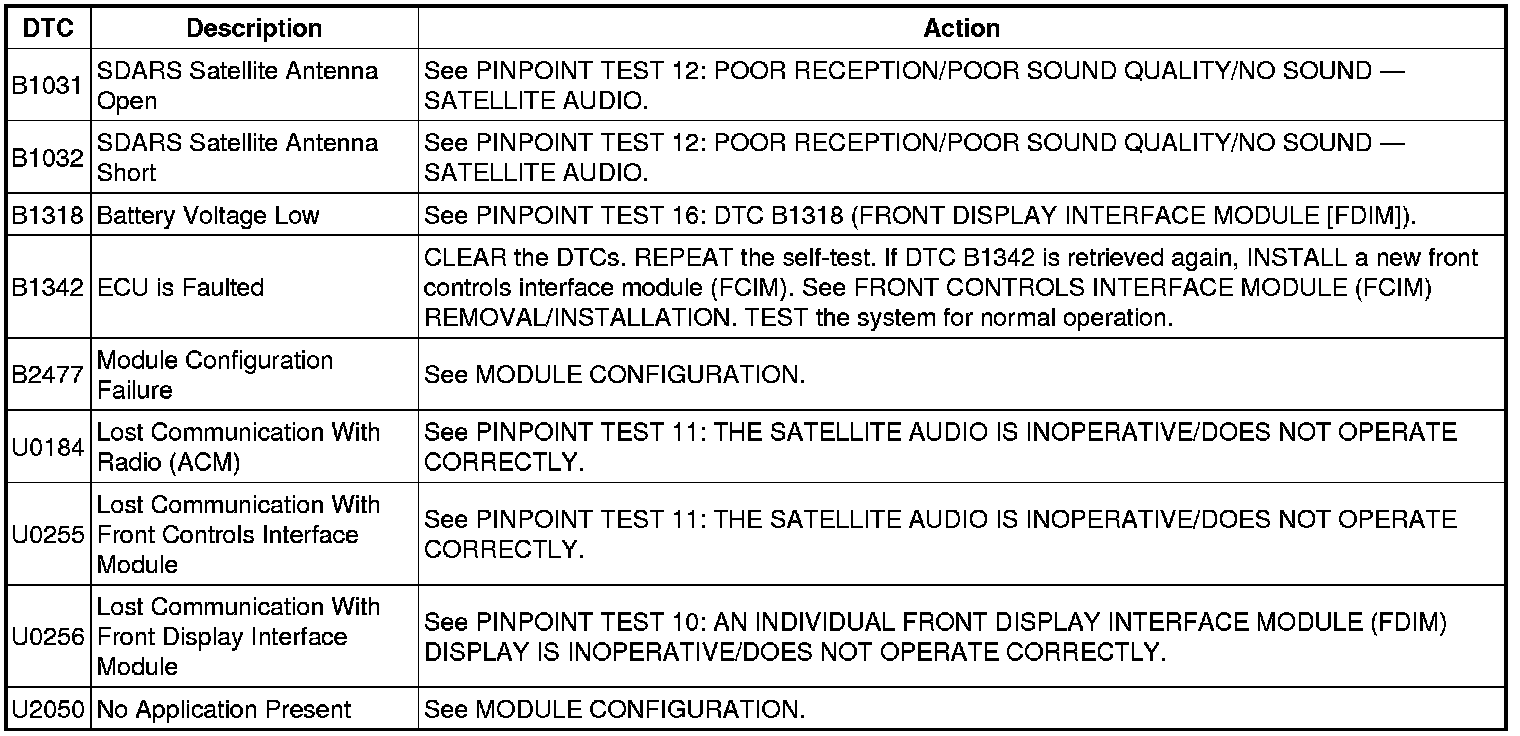 | DTC | Description | Action |
|---|---|---|
| B1031 | SDARS Satellite Antenna Open | See PINPOINT TEST 12: POOR RECEPTION/POOR SOUND QUALITY/NO SOUND — SATELLITE AUDIO. |
| B1032 | SDARS Satellite Antenna Short | See PINPOINT TEST 12: POOR RECEPTION/POOR SOUND QUALITY/NO SOUND — SATELLITE AUDIO. |
| B1318 | Battery Voltage Low | See PINPOINT TEST 16: DTC B1318 (FRONT DISPLAY INTERFACE MODULE [FDIM]). |
| B1342 | ECU is Faulted | CLEAR the DTCs. REPEAT the self-test. If DTC B1342 is retrieved again, INSTALL a new front controls interface module (FCIM). See FRONT CONTROLS INTERFACE MODULE (FCIM) REMOVAL/INSTALLATION. TEST the system for normal operation. |
| B2477 | Module Configuration Failure | See MODULE CONFIGURATION. |
| U0184 | Lost Communication With Radio (ACM) | See PINPOINT TEST 11: THE SATELLITE AUDIO IS INOPERATIVE/DOES NOT OPERATE CORRECTLY. |
| U0255 | Lost Communication With Front Controls Interface Module | See PINPOINT TEST 11: THE SATELLITE AUDIO IS INOPERATIVE/DOES NOT OPERATE CORRECTLY. |
| U0256 | Lost Communication With Front Display Interface Module | See PINPOINT TEST 10: AN INDIVIDUAL FRONT DISPLAY INTERFACE MODULE (FDIM) DISPLAY IS INOPERATIVE/DOES NOT OPERATE CORRECTLY. |
| U2050 | No Application Present | See MODULE CONFIGURATION. |